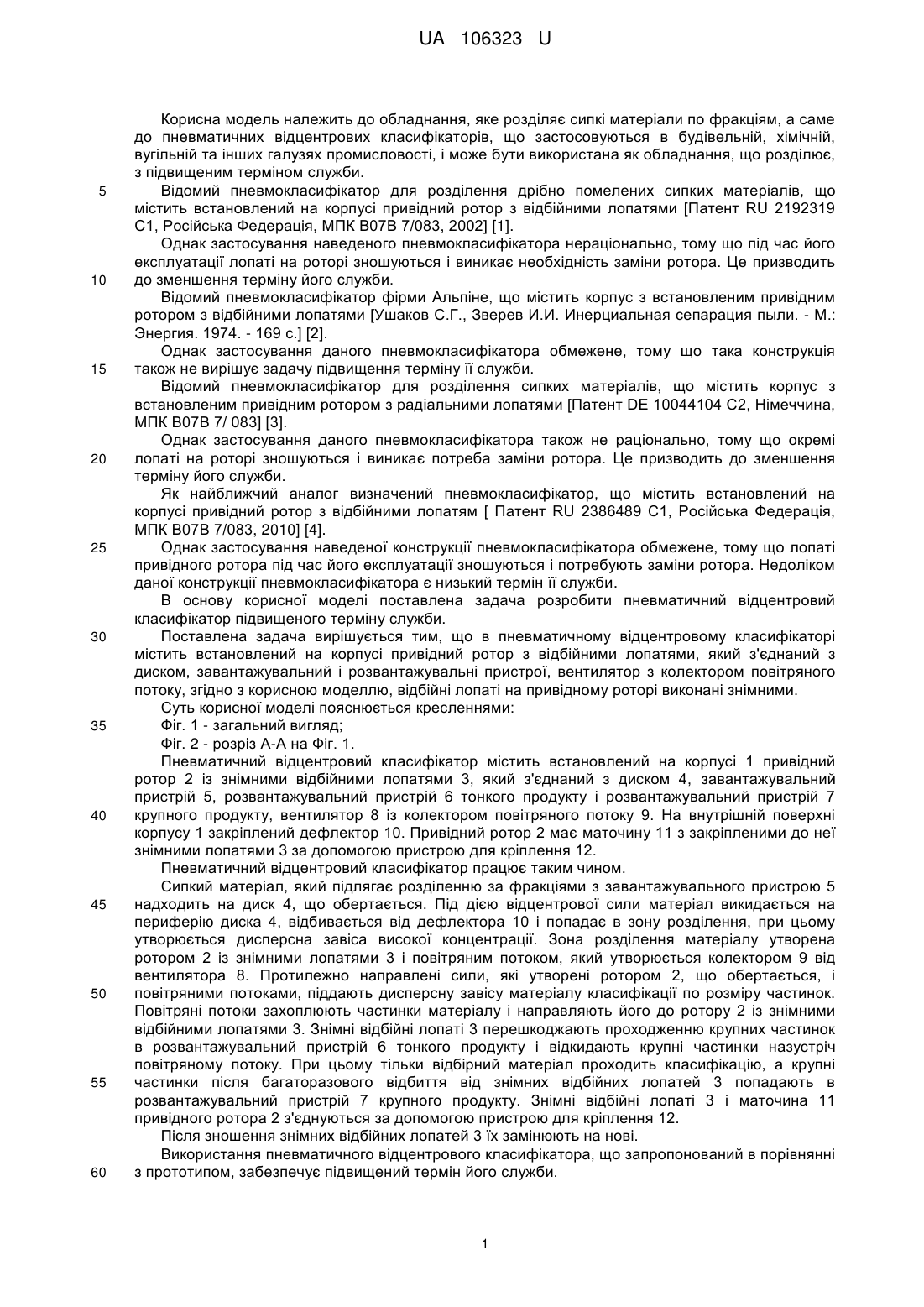 UA 106323 U

Корисна модель належить до обладнання, яке розділяє сипкі матеріали по фракціям, а саме до пневматичних відцентрових класифікаторів, що застосовуються в будівельній, хімічній, вугільній та інших галузях промисловості, і може бути використана як обладнання, що розділює, з підвищеним терміном служби.

5 Відомий пневмокласифікатор для розділення дрібно помелених сипких матеріалів, що містить встановлений на корпусі привідний ротор з відбійними лопатями [Патент RU 2192319 С1, Російська Федерація, МПК В07В 7/083, 2002] [1].

Однак застосування наведеного пневмокласифікатора нераціонально, тому що під час його експлуатації лопаті на роторі зношуються і виникає необхідність заміни ротора. Це призводить 10 до зменшення терміну його служби.

Відомий пневмокласифікатор фірми Альпіне, що містить корпус з встановленим привідним ротором з відбійними лопатями [Ушаков С.Г., Зверев И.И. Инерциальная сепарация пыли. - М.: Энергия. 1974. - 169 с.] [2].

Однак застосування даного пневмокласифікатора обмежене, тому що така конструкція 15 також не вирішує задачу підвищення терміну її служби.

Відомий пневмокласифікатор для розділення сипких матеріалів, що містить корпус з встановленим привідним ротором з радіальними лопатями [Патент DE 10044104 С2, Німеччина, МПК В07В 7/ 083] [3].

Однак застосування даного пневмокласифікатора також не раціонально, тому що окремі 20 лопаті на роторі зношуються і виникає потреба заміни ротора. Це призводить до зменшення терміну його служби.

Як найближчий аналог визначений пневмокласифікатор, що містить встановлений на корпусі привідний ротор з відбійними лопатям [ Патент RU 2386489 С1, Російська Федерація, МПК В07В 7/083, 2010] [4].

25 Однак застосування наведеної конструкції пневмокласифікатора обмежене, тому що лопаті привідного ротора під час його експлуатації зношуються і потребують заміни ротора. Недоліком даної конструкції пневмокласифікатора є низький термін її служби.

В основу корисної моделі поставлена задача розробити пневматичний відцентровий класифікатор підвищеного терміну служби.

30 Поставлена задача вирішується тим, що в пневматичному відцентровому класифікаторі містить встановлений на корпусі привідний ротор з відбійними лопатями, який з'єднаний з диском, завантажувальний і розвантажувальні пристрої, вентилятор з колектором повітряного потоку, згідно з корисною моделлю, відбійні лопаті на привідному роторі виконані знімними.

Суть корисної моделі пояснюється кресленнями:

35 Фіг. 1 - загальний вигляд;

Фіг. 2 - розріз А-А на Фіг. 1.

Пневматичний відцентровий класифікатор містить встановлений на корпусі 1 привідний ротор 2 із знімними відбійними лопатями 3, який з'єднаний з диском 4, завантажувальний пристрій 5, розвантажувальний пристрій 6 тонкого продукту і розвантажувальний пристрій 7 40 крупного продукту, вентилятор 8 із колектором повітряного потоку 9. На внутрішній поверхні корпусу 1 закріплений дефлектор 10. Привідний ротор 2 має маточину 11 з закріпленими до неї знімними лопатями 3 за допомогою пристрою для кріплення 12.

Пневматичний відцентровий класифікатор працює таким чином.

Сипкий матеріал, який підлягає розділенню за фракціями з завантажувального пристрою 5 45 надходить на диск 4, що обертається. Під дією відцентрової сили матеріал викидається на периферію диска 4, відбивається від дефлектора 10 і попадає в зону розділення, при цьому утворюється дисперсна завіса високої концентрації. Зона розділення матеріалу утворена ротором 2 із знімними лопатями 3 і повітряним потоком, який утворюється колектором 9 від вентилятора 8. Протилежно направлені сили, які утворені ротором 2, що обертається, і 50 повітряними потоками, піддають дисперсну завісу матеріалу класифікації по розміру частинок. Повітряні потоки захоплюють частинки матеріалу і направляють його до ротору 2 із знімними відбійними лопатями 3. Знімні відбійні лопаті 3 перешкоджають проходженню крупних частинок в розвантажувальний пристрій 6 тонкого продукту і відкидають крупні частинки назустріч повітряному потоку. При цьому тільки відбірний матеріал проходить класифікацію, а крупні 55 частинки після багаторазового відбиття від знімних відбійних лопатей 3 попадають в розвантажувальний пристрій 7 крупного продукту. Знімні відбійні лопаті 3 і маточина 11 привідного ротора 2 з'єднуються за допомогою пристрою для кріплення 12.

Після зношення знімних відбійних лопатей 3 їх замінюють на нові.

Використання пневматичного відцентрового класифікатора, що запропонований в порівнянні 60 з прототипом, забезпечує підвищений термін його служби.

1